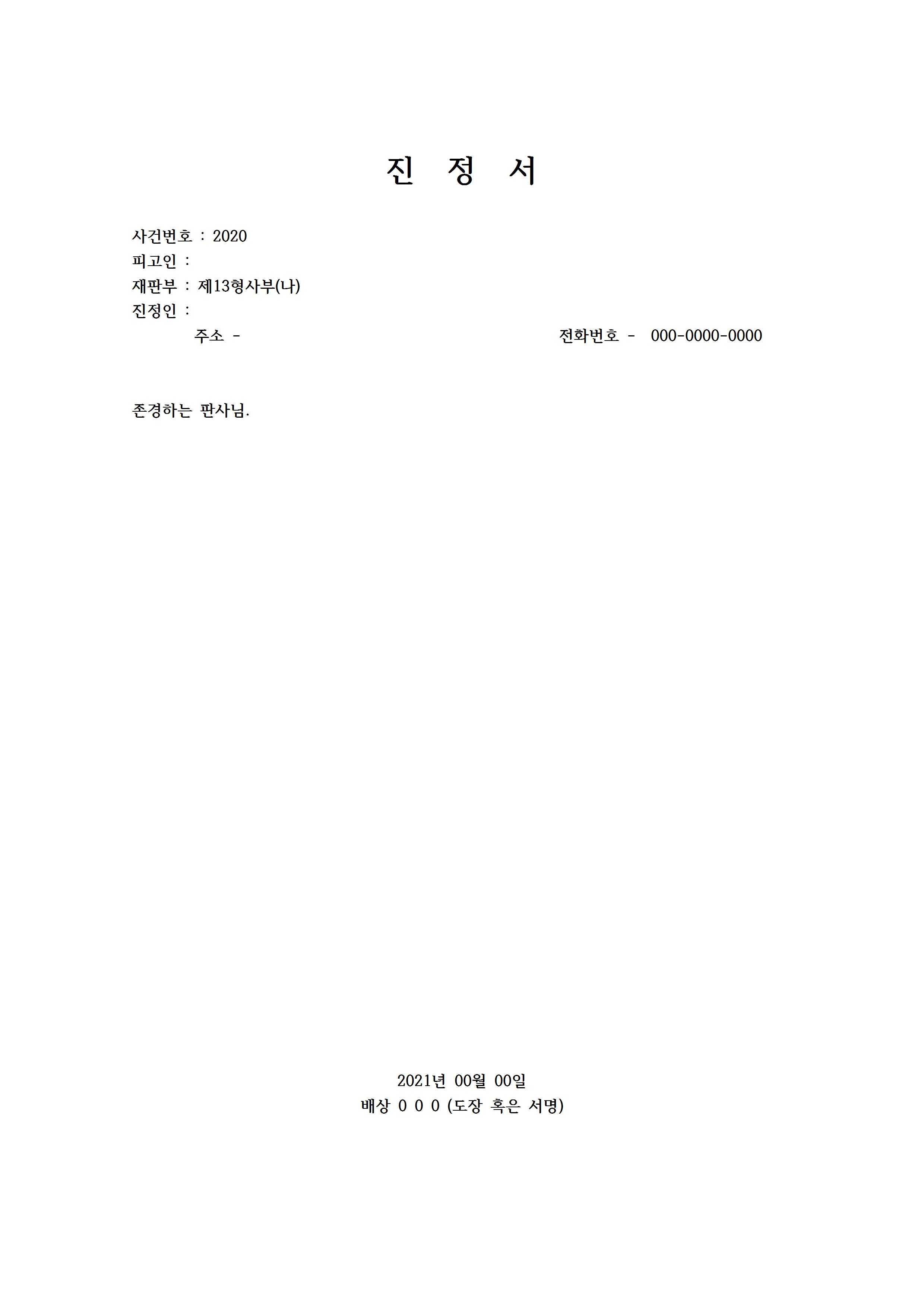 진 정 서

사건번호 : 2020
피고인 :
재판부 : 제13형사부(나)
진정인 :
주소 - 전화번호 - 000-0000-0000

존경하는 판사님.

2021년 00월 00일
배상 0 0 0 (도장 혹은 서명)